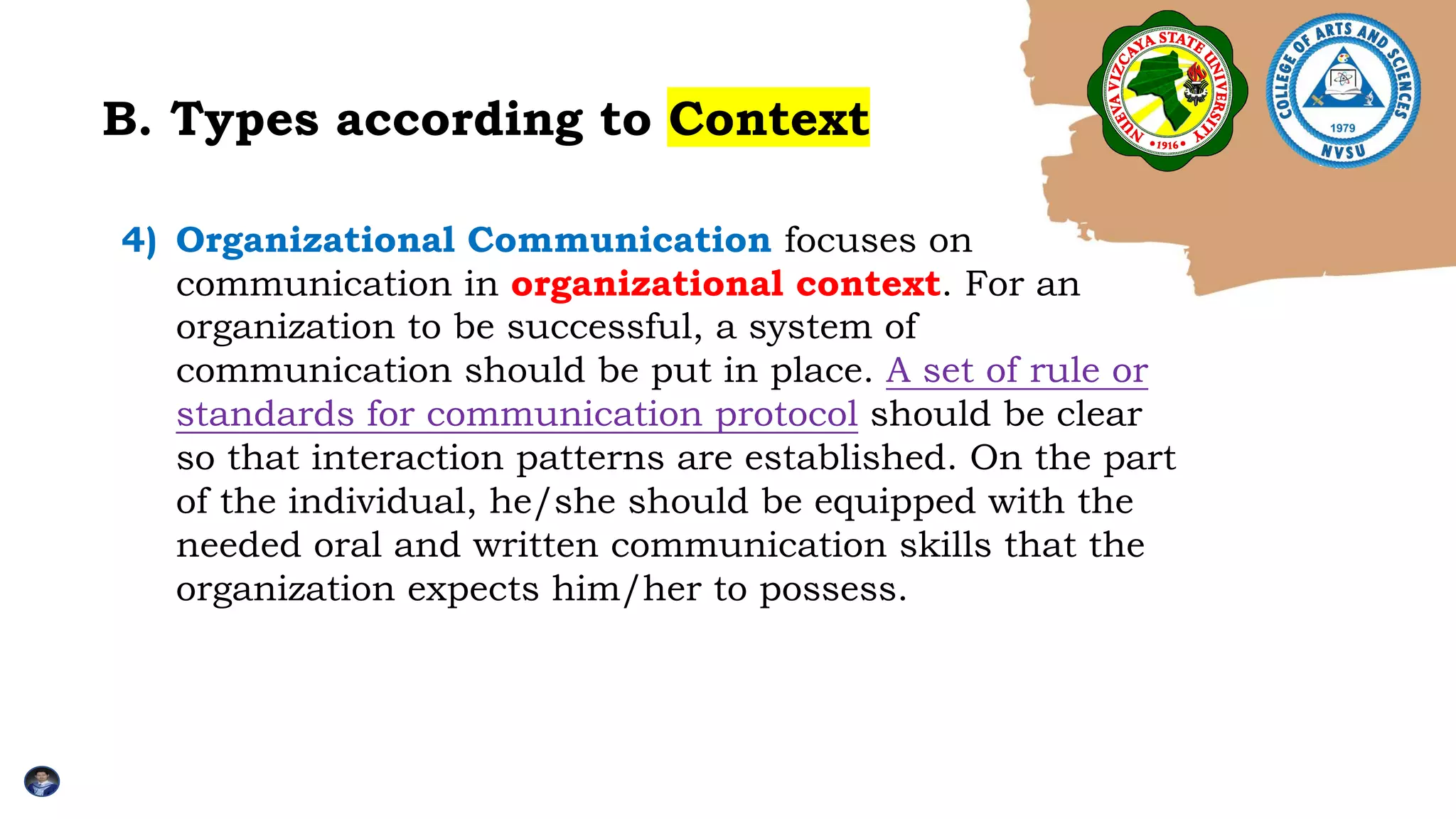 NUEVA VIZCAYA STATE UNIVERSITY
1916

COLLEGE OF ARTS AND SCIENCES
1979
NVSU

B. Types according to Context

4) Organizational Communication focuses on communication in organizational context. For an organization to be successful, a system of communication should be put in place. A set of rule or standards for communication protocol should be clear so that interaction patterns are established. On the part of the individual, he/she should be equipped with the needed oral and written communication skills that the organization expects him/her to possess.